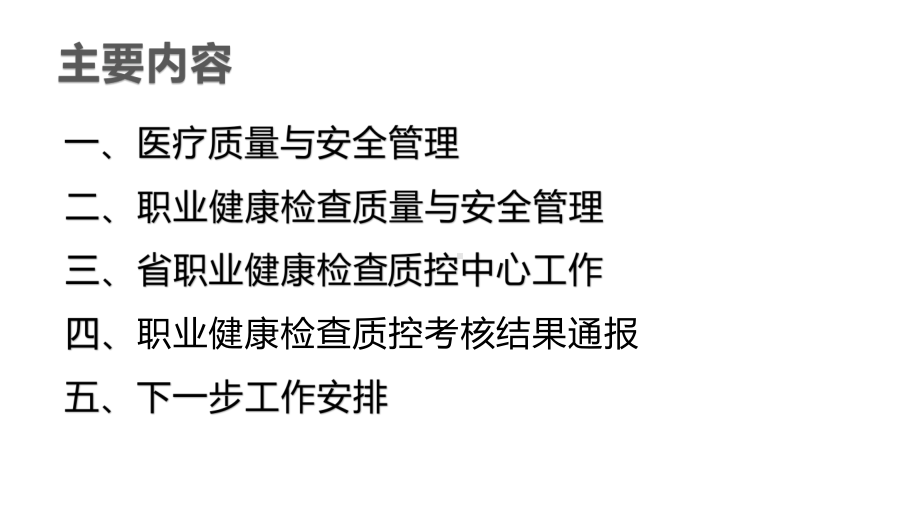 主要内容

一、医疗质量与安全管理

二、职业健康检查质量与安全管理

三、省职业健康检查质控中心工作

四、职业健康检查质控考核结果通报

五、下一步工作安排